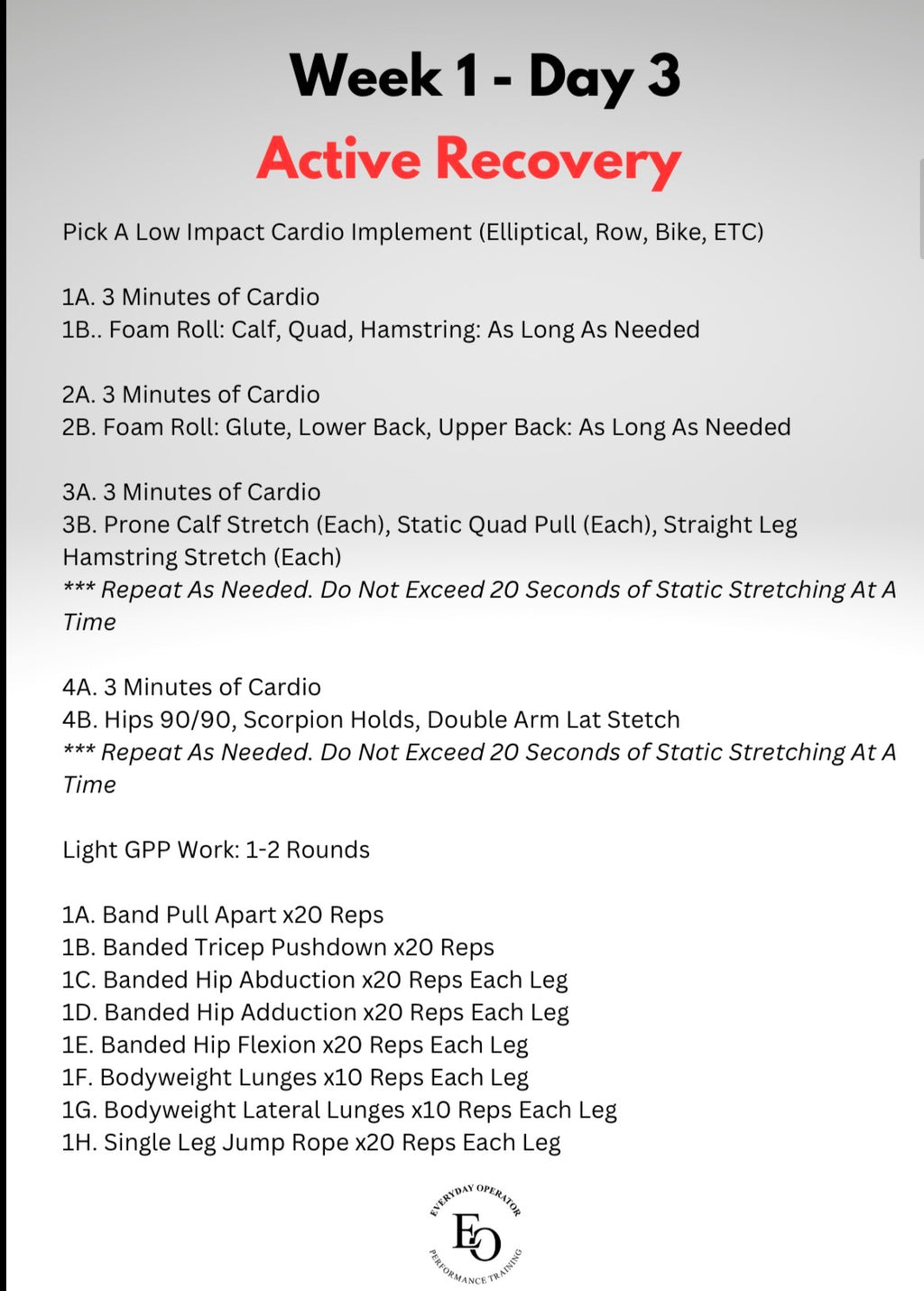 Week 1 - Day 3

Active Recovery

Pick A Low Impact Cardio Implement (Elliptical, Row, Bike, ETC)

1A. 3 Minutes of Cardio
1B.. Foam Roll: Calf, Quad, Hamstring: As Long As Needed

2A. 3 Minutes of Cardio
2B. Foam Roll: Glute, Lower Back, Upper Back: As Long As Needed

3A. 3 Minutes of Cardio
3B. Prone Calf Stretch (Each), Static Quad Pull (Each), Straight Leg Hamstring Stretch (Each)
*** Repeat As Needed. Do Not Exceed 20 Seconds of Static Stretching At A Time

4A. 3 Minutes of Cardio
4B. Hips 90/90, Scorpion Holds, Double Arm Lat Stetch
*** Repeat As Needed. Do Not Exceed 20 Seconds of Static Stretching At A Time

Light GPP Work: 1-2 Rounds

1A. Band Pull Apart x20 Reps
1B. Banded Tricep Pushdown x20 Reps
1C. Banded Hip Abduction x20 Reps Each Leg
1D. Banded Hip Adduction x20 Reps Each Leg
1E. Banded Hip Flexion x20 Reps Each Leg
1F. Bodyweight Lunges x10 Reps Each Leg
1G. Bodyweight Lateral Lunges x10 Reps Each Leg
1H. Single Leg Jump Rope x20 Reps Each Leg

EVERYDAY OPERATOR
EO
PERFORMANCE TRAINING